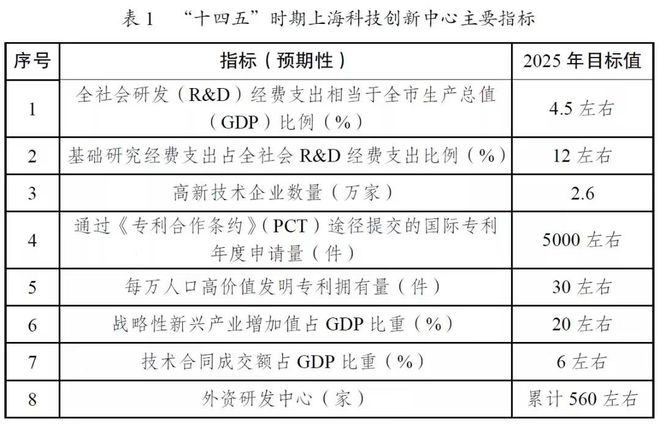 表 1 “十四五”时期上海科技创新中心主要指标

| 序号 | 指标（预期性） | 2025 年目标值 |
|---|---|---|
| 1 | 全社会研发（R&D）经费支出相当于全市生产总值（GDP）比例（%） | 4.5 左右 |
| 2 | 基础研究经费支出占全社会 R&D 经费支出比例（%） | 12 左右 |
| 3 | 高新技术企业数量（万家） | 2.6 |
| 4 | 通过《专利合作条约》（PCT）途径提交的国际专利年度申请量（件） | 5000 左右 |
| 5 | 每万人口高价值发明专利拥有量（件） | 30 左右 |
| 6 | 战略性新兴产业增加值占 GDP 比重（%） | 20 左右 |
| 7 | 技术合同成交额占 GDP 比重（%） | 6 左右 |
| 8 | 外资研发中心（家） | 累计 560 左右 |